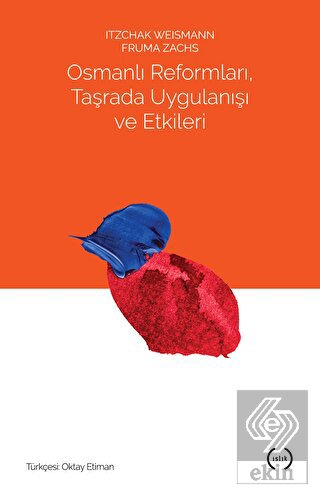 ITZCHAK WEISMANN
FRUMA ZACHS

Osmanlı Reformları, Taşrada Uygulanışı ve Etkileri

Türkçesi: Oktay Etiman

ıslık

ekin